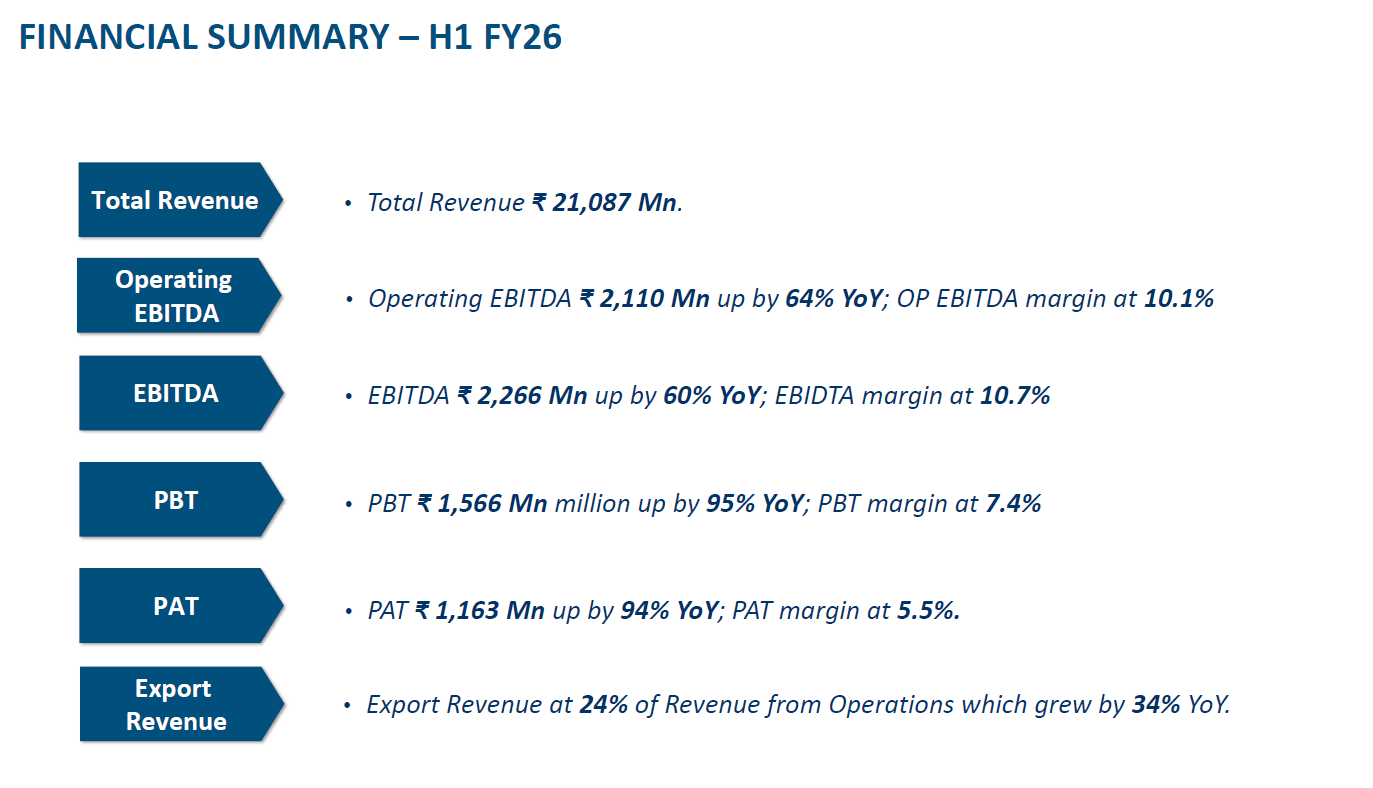 FINANCIAL SUMMARY – H1 FY26

Total Revenue

• Total Revenue ₹ 21,087 Mn.

Operating EBITDA

• Operating EBITDA ₹ 2,110 Mn up by 64% YoY; OP EBITDA margin at 10.1%

EBITDA

• EBITDA ₹ 2,266 Mn up by 60% YoY; EBIDTA margin at 10.7%

PBT

• PBT ₹ 1,566 Mn million up by 95% YoY; PBT margin at 7.4%

PAT

• PAT ₹ 1,163 Mn up by 94% YoY; PAT margin at 5.5%.

Export Revenue

• Export Revenue at 24% of Revenue from Operations which grew by 34% YoY.